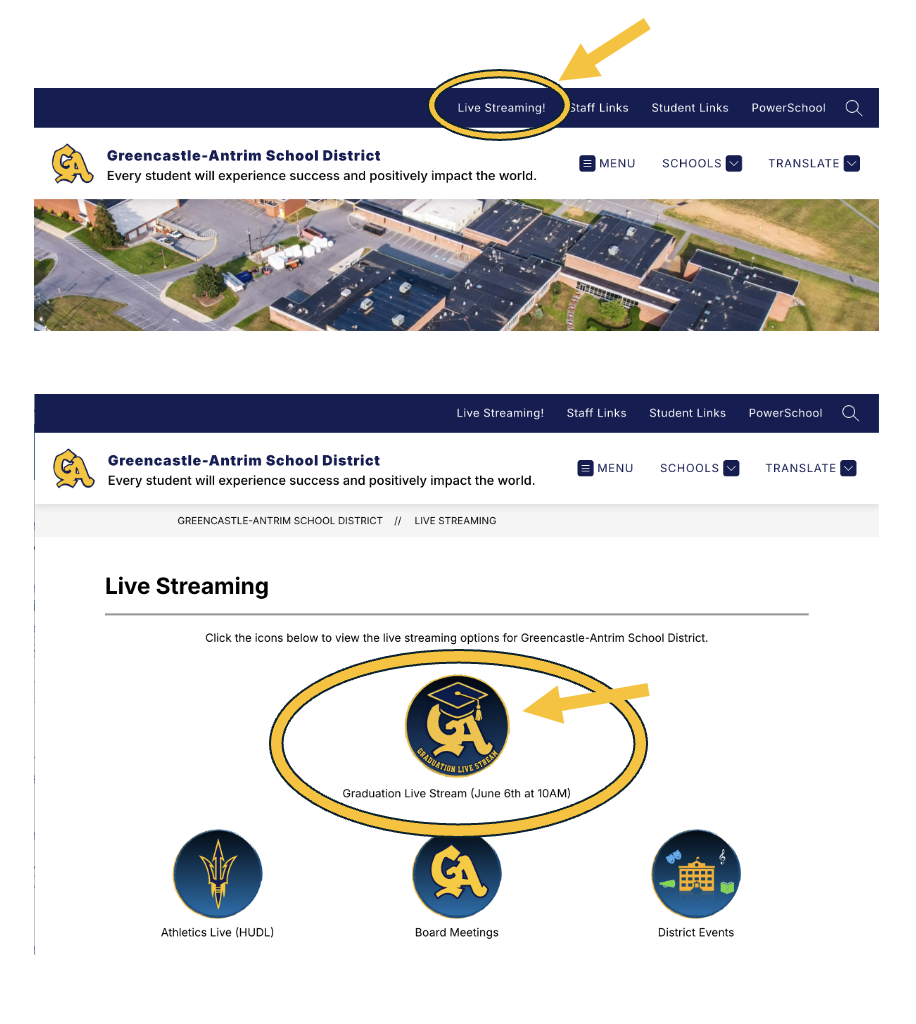 Live Streaming! Staff Links Student Links PowerSchool

GA

Greencastle-Antrim School District
Every student will experience success and positively impact the world.

MENU SCHOOLS TRANSLATE

Live Streaming! Staff Links Student Links PowerSchool

GA

Greencastle-Antrim School District
Every student will experience success and positively impact the world.

MENU SCHOOLS TRANSLATE

GREENCASTLE-ANTRIM SCHOOL DISTRICT // LIVE STREAMING

Live Streaming

Click the icons below to view the live streaming options for Greencastle-Antrim School District.

GA
GRADUATION LIVE STREAM

Graduation Live Stream (June 6th at 10AM)

Athletics Live (HUDL)

GA

Board Meetings

District Events